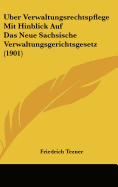 Uber Verwaltungsrechtspflege Mit Hinblick Auf Das Neue Sachsische Verwaltungsgerichtsgesetz (1901)

Friedrich Tezner